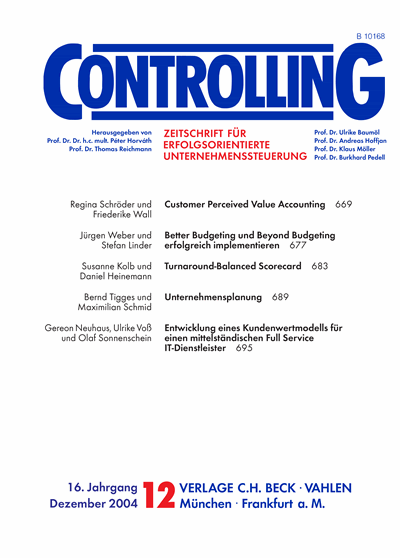 B 10168

CONTROLLING

Herausgegeben von
Prof. Dr. Dr. h.c. mult. Péter Horváth
Prof. Dr. Thomas Reichmann

ZEITSCHRIFT FÜR ERFOLGSORIENTIERTE UNTERNEHMENSSTEUERUNG

Prof. Dr. Ulrike Baumöl
Prof. Dr. Andreas Hoffjan
Prof. Dr. Klaus Möller
Prof. Dr. Burkhard Pedell

Regina Schröder und Friederike Wall
Customer Perceived Value Accounting 669

Jürgen Weber und Stefan Linder
Better Budgeting und Beyond Budgeting erfolgreich implementieren 677

Susanne Kolb und Daniel Heinemann
Turnaround-Balanced Scorecard 683

Bernd Tigges und Maximilian Schmid
Unternehmensplanung 689

Gereon Neuhaus, Ulrike Voß und Olaf Sonnenschein
Entwicklung eines Kundenwertmodells für einen mittelständischen Full Service IT-Dienstleister 695

16. Jahrgang
Dezember 2004
12
VERLAGE C.H. BECK · VAHLEN
München · Frankfurt a. M.